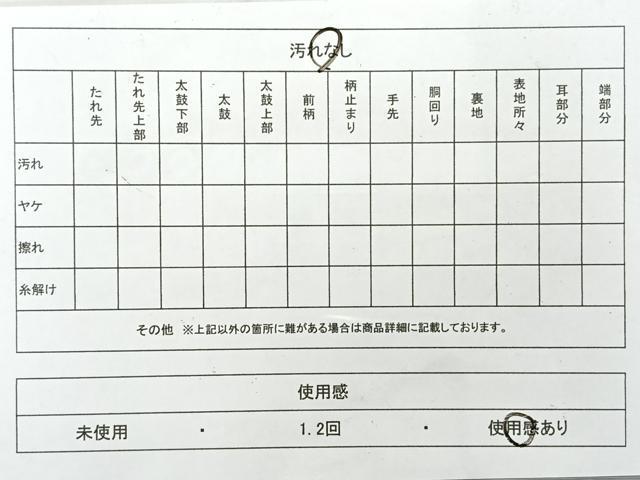 汚れなし

|  | たれ先 | たれ先上部 | 太鼓下部 | 太鼓 | 太鼓上部 | 前柄 | 柄止まり | 手先 | 胴回り | 裏地 | 表地所々 | 耳部分 | 端部分 |
|---|---|---|---|---|---|---|---|---|---|---|---|---|---|
| 汚れ |  |  |  |  |  |  |  |  |  |  |  |  |  |
| ヤケ |  |  |  |  |  |  |  |  |  |  |  |  |  |
| 擦れ |  |  |  |  |  |  |  |  |  |  |  |  |  |
| 糸解け |  |  |  |  |  |  |  |  |  |  |  |  |  |

その他 ※上記以外の箇所に難がある場合は商品詳細に記載しております。

使用感

未使用 ・ 1.2回 ・ 使用感あり